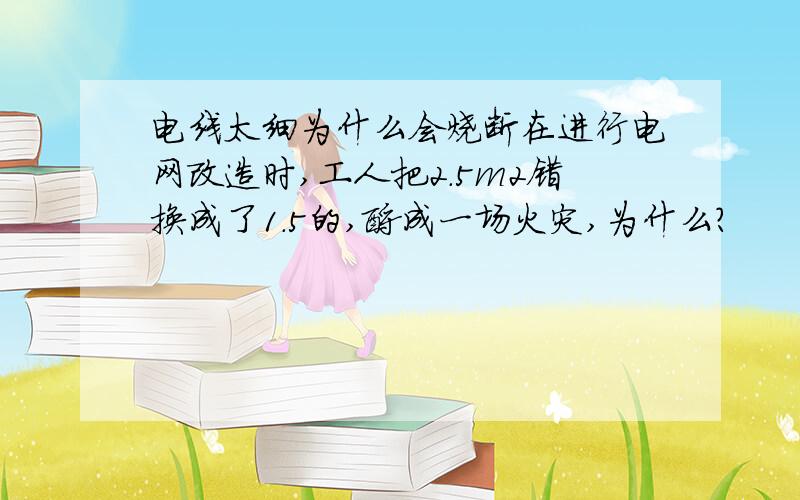 电线太细为什么会烧断在进行电网改造时,工人把2.5m2错换成了1.5的,酿成一场火灾,为什么?